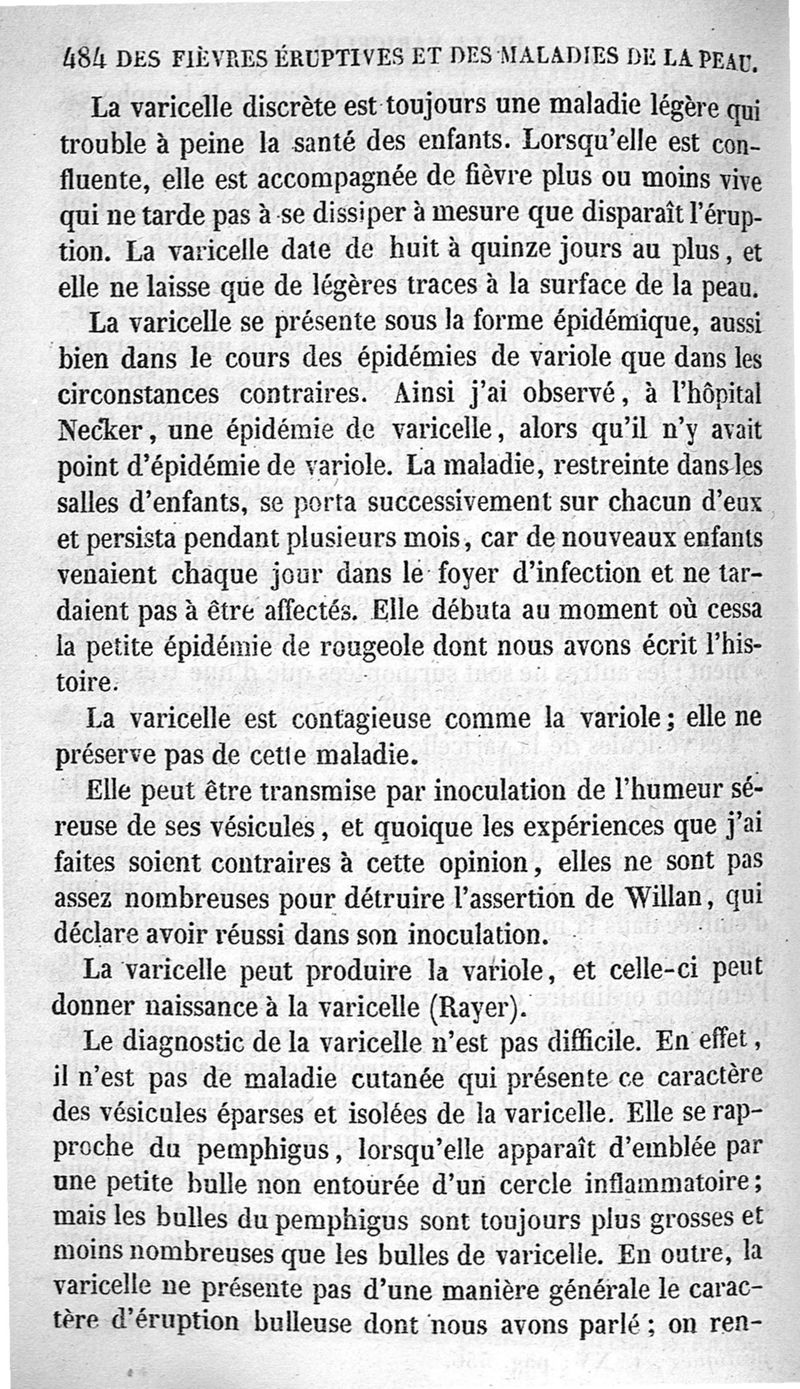 484 DES FIÈVRES ÉRUPTIVES ET DES MALADIES DE LA PEAU.

La varicelle discrète est toujours une maladie légère qui trouble à peine la santé des enfants. Lorsqu'elle est confluente, elle est accompagnée de fièvre plus ou moins vive qui ne tarde pas à se dissiper à mesure que disparaît l'éruption. La varicelle date de huit à quinze jours au plus, et elle ne laisse que de légères traces à la surface de la peau.

La varicelle se présente sous la forme épidémique, aussi bien dans le cours des épidémies de variole que dans les circonstances contraires. Ainsi j'ai observé, à l'hôpital Necker, une épidémie de varicelle, alors qu'il n'y avait point d'épidémie de variole. La maladie, restreinte dans les salles d'enfants, se porta successivement sur chacun d'eux et persista pendant plusieurs mois, car de nouveaux enfants venaient chaque jour dans le foyer d'infection et ne tardaient pas à être affectés. Elle débuta au moment où cessa la petite épidémie de rougeole dont nous avons écrit l'histoire.

La varicelle est contagieuse comme la variole; elle ne préserve pas de cette maladie.

Elle peut être transmise par inoculation de l'humeur séreuse de ses vésicules, et quoique les expériences que j'ai faites soient contraires à cette opinion, elles ne sont pas assez nombreuses pour détruire l'assertion de Willan, qui déclare avoir réussi dans son inoculation.

La varicelle peut produire la variole, et celle-ci peut donner naissance à la varicelle (Rayer).

Le diagnostic de la varicelle n'est pas difficile. En effet, il n'est pas de maladie cutanée qui présente ce caractère des vésicules éparses et isolées de la varicelle. Elle se rapproche du pemphigus, lorsqu'elle apparaît d'emblée par une petite bulle non entourée d'un cercle inflammatoire; mais les bulles du pemphigus sont toujours plus grosses et moins nombreuses que les bulles de varicelle. En outre, la varicelle ne présente pas d'une manière générale le caractère d'éruption bulleuse dont nous avons parlé; on ren-